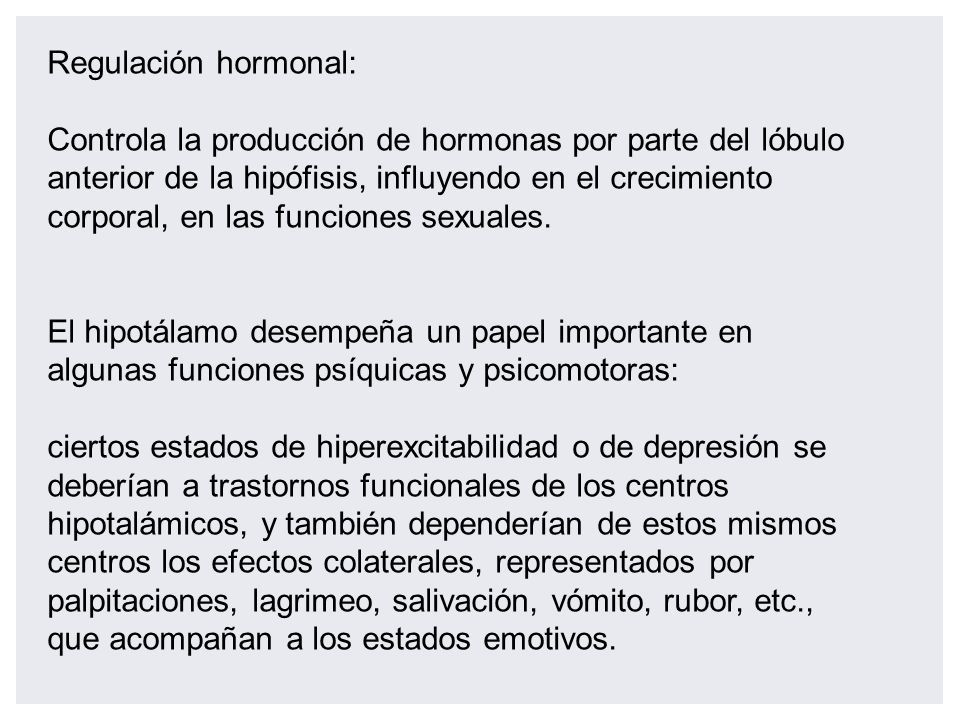 Regulación hormonal:

Controla la producción de hormonas por parte del lóbulo anterior de la hipófisis, influyendo en el crecimiento corporal, en las funciones sexuales.

El hipotálamo desempeña un papel importante en algunas funciones psíquicas y psicomotoras:

ciertos estados de hiperexcitabilidad o de depresión se deberían a trastornos funcionales de los centros hipotalámicos, y también dependerían de estos mismos centros los efectos colaterales, representados por palpitaciones, lagrimeo, salivación, vómito, rubor, etc., que acompañan a los estados emotivos.